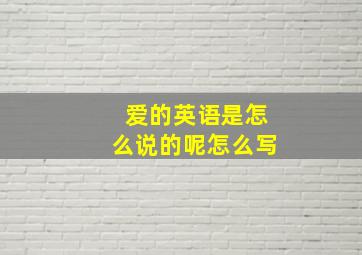 爱的英语是怎么说的呢怎么写